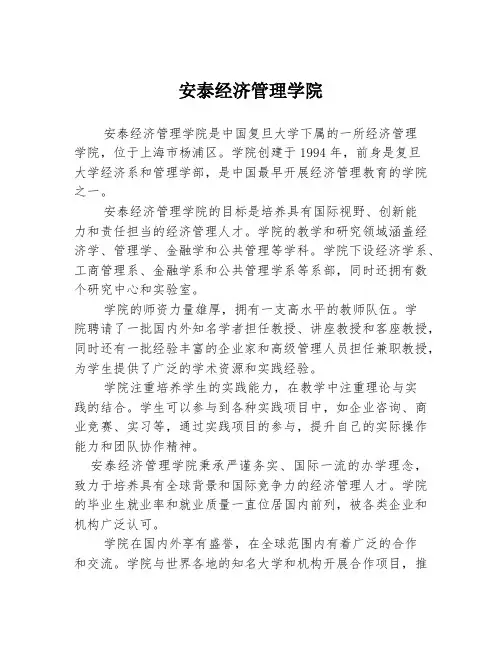 安泰经济管理学院

安泰经济管理学院是中国复旦大学下属的一所经济管理学院，位于上海市杨浦区。学院创建于 1994 年，前身是复旦大学经济系和管理学部，是中国最早开展经济管理教育的学院之一。

安泰经济管理学院的目标是培养具有国际视野、创新能力和责任担当的经济管理人才。学院的教学和研究领域涵盖经济学、管理学、金融学和公共管理等学科。学院下设经济学系、工商管理系、金融学系和公共管理学系等系部，同时还拥有数个研究中心和实验室。

学院的师资力量雄厚，拥有一支高水平的教师队伍。学院聘请了一批国内外知名学者担任教授、讲座教授和客座教授，同时还有一批经验丰富的企业家和高级管理人员担任兼职教授，为学生提供了广泛的学术资源和实践经验。

学院注重培养学生的实践能力，在教学中注重理论与实践的结合。学生可以参与到各种实践项目中，如企业咨询、商业竞赛、实习等，通过实践项目的参与，提升自己的实际操作能力和团队协作精神。

安泰经济管理学院秉承严谨务实、国际一流的办学理念，致力于培养具有全球背景和国际竞争力的经济管理人才。学院的毕业生就业率和就业质量一直位居国内前列，被各类企业和机构广泛认可。

学院在国内外享有盛誉，在全球范围内有着广泛的合作和交流。学院与世界各地的知名大学和机构开展合作项目，推